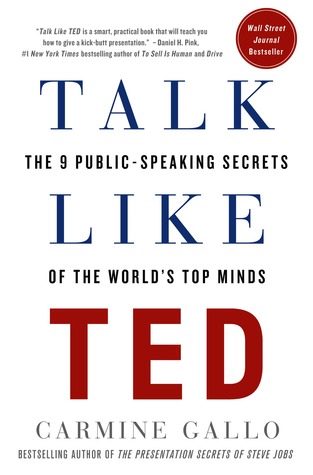 "Talk Like TED is a smart, practical book that will teach you how to give a kick-butt presentation." – Daniel H. Pink, #1 New York Times bestselling author of To Sell Is Human and Drive

Wall Street Journal Bestseller

TALK

THE 9 PUBLIC-SPEAKING SECRETS

LIKE

OF THE WORLD'S TOP MINDS

TED

CARMINE GALLO

BESTSELLING AUTHOR OF THE PRESENTATION SECRETS OF STEVE JOBS